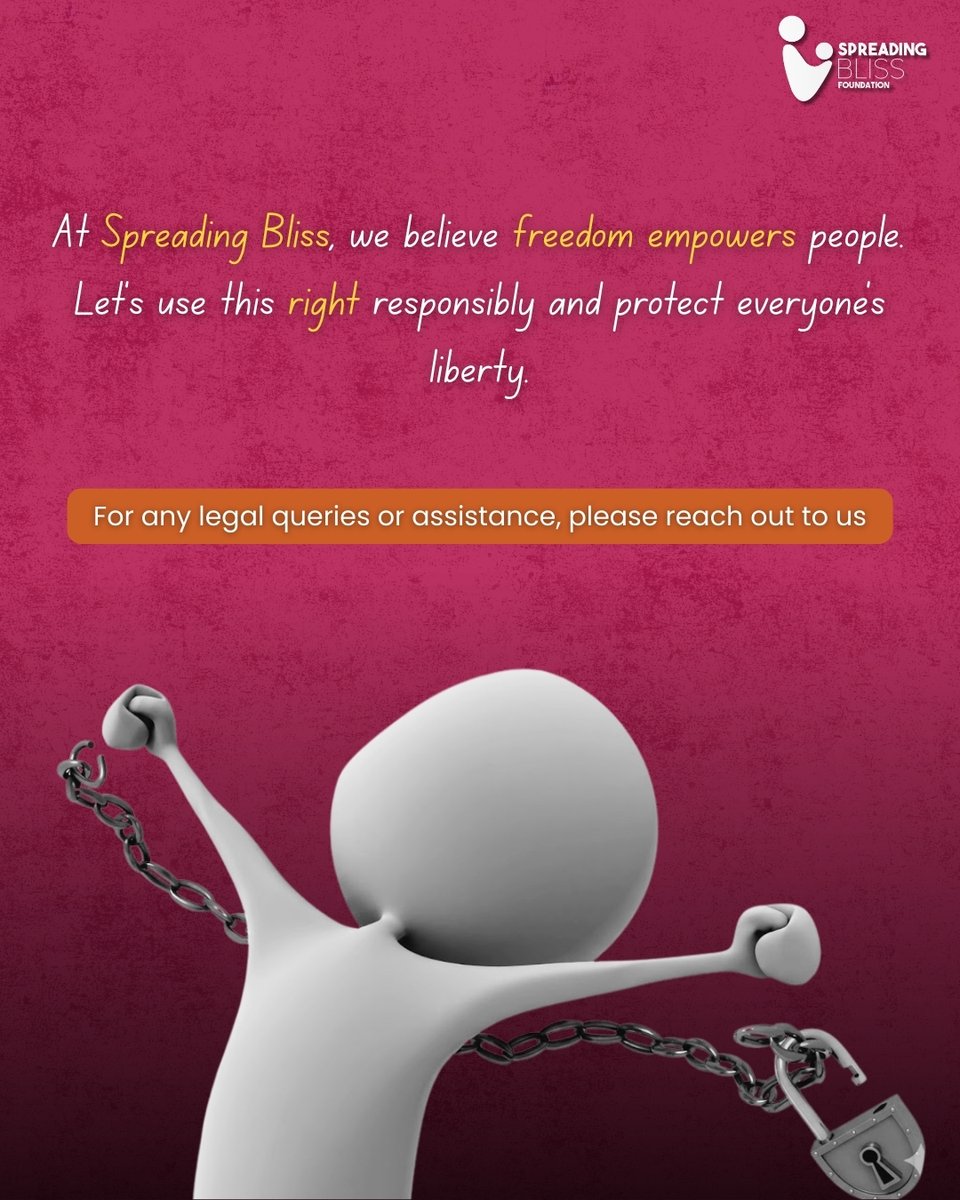 SPREADING BLISS FOUNDATION

At Spreading Bliss, we believe freedom empowers people. Let's use this right responsibly and protect everyone's liberty.

For any legal queries or assistance, please reach out to us